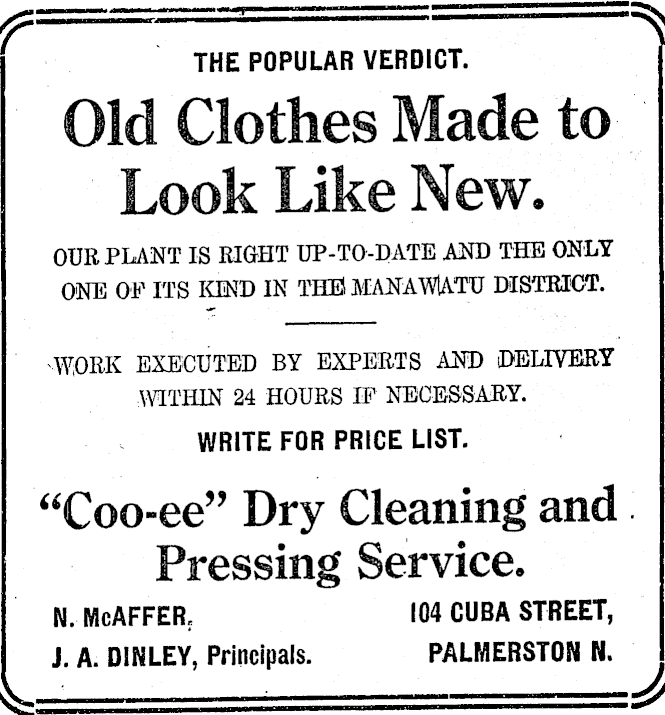 THE POPULAR VERDICT.

Old Clothes Made to Look Like New.

OUR PLANT IS RIGHT UP-TO-DATE AND THE ONLY ONE OF ITS KIND IN THE MANAWATU DISTRICT.

WORK EXECUTED BY EXPERTS AND DELIVERY WITHIN 24 HOURS IF NECESSARY.

WRITE FOR PRICE LIST.

"Coo-ee" Dry Cleaning and Pressing Service.

N. McAFFER,
J. A. DINLEY, Principals.

104 CUBA STREET,
PALMERSTON N.